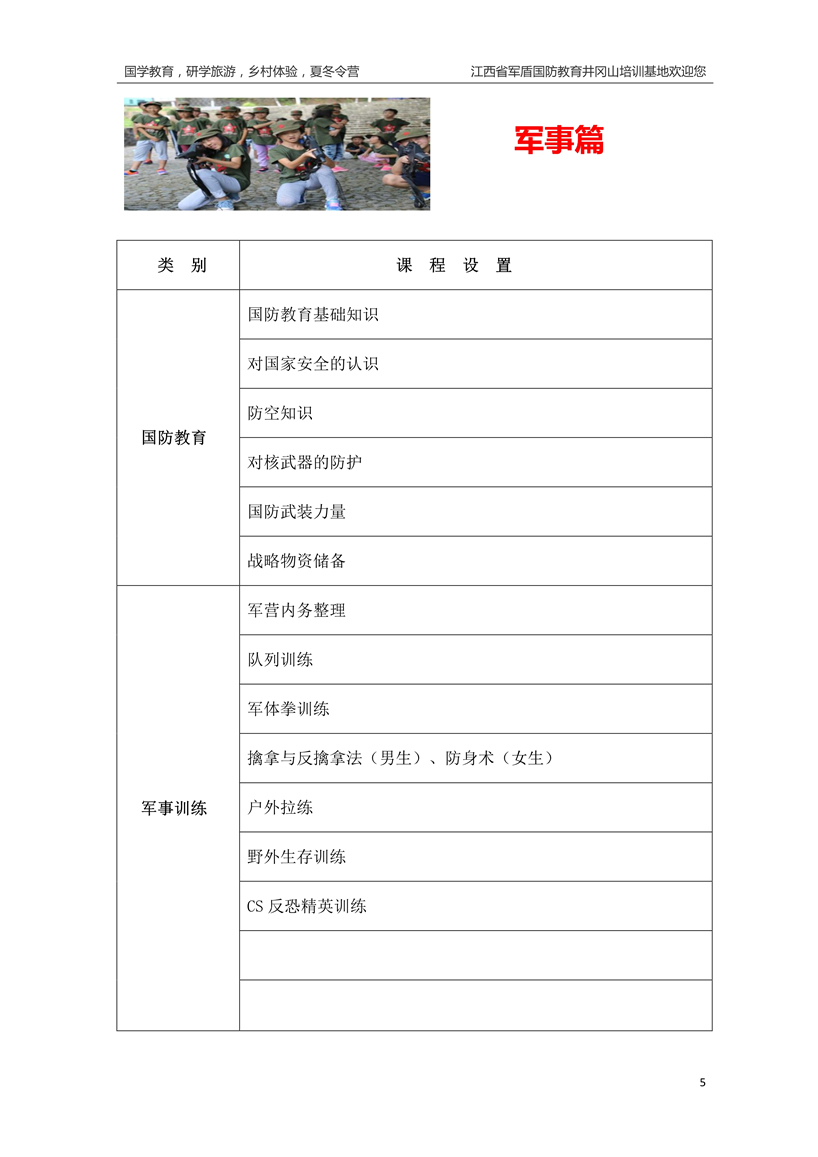 国学教育，研学旅游，乡村体验，夏冬令营

江西省军盾国防教育井冈山培训基地欢迎您

军事篇

| 类　别 | 课　程　设　置 |
|---|---|
| 国防教育 | 国防教育基础知识 |
| | 对国家安全的认识 |
| | 防空知识 |
| | 对核武器的防护 |
| | 国防武装力量 |
| | 战略物资储备 |
| 军事训练 | 军营内务整理 |
| | 队列训练 |
| | 军体拳训练 |
| | 擒拿与反擒拿法（男生）、防身术（女生） |
| | 户外拉练 |
| | 野外生存训练 |
| | CS 反恐精英训练 |
| | |
| | |

5